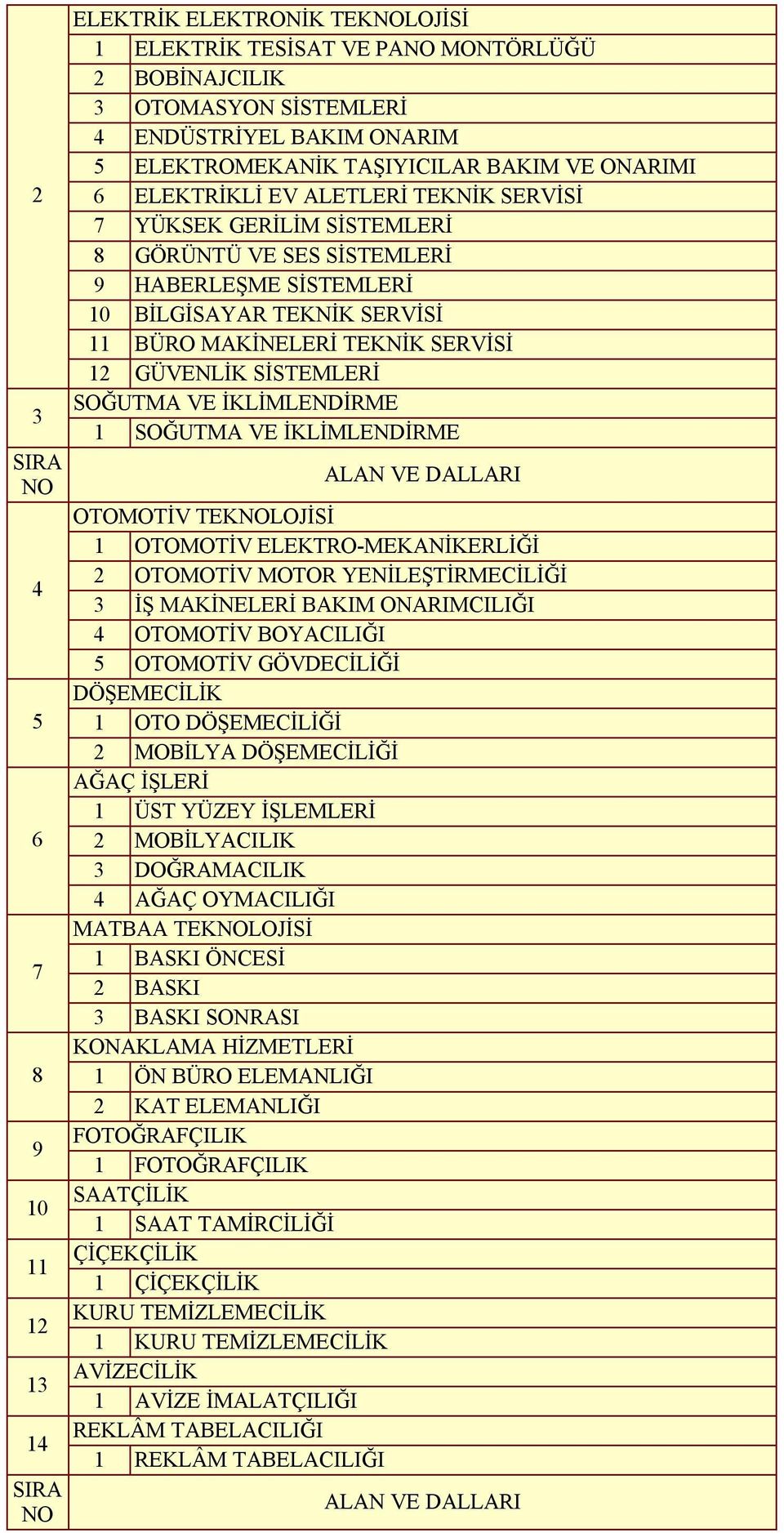 | | | |
|---|---|---|
| 2 | ELEKTRİK ELEKTRONİK TEKNOLOJİSİ | |
| | 1 | ELEKTRİK TESİSAT VE PANO MONTÖRLÜĞÜ |
| | 2 | BOBİNAJCILIK |
| | 3 | OTOMASYON SİSTEMLERİ |
| | 4 | ENDÜSTRİYEL BAKIM ONARIM |
| | 5 | ELEKTROMEKANİK TAŞIYICILAR BAKIM VE ONARIMI |
| | 6 | ELEKTRİKLİ EV ALETLERİ TEKNİK SERVİSİ |
| | 7 | YÜKSEK GERİLİM SİSTEMLERİ |
| | 8 | GÖRÜNTÜ VE SES SİSTEMLERİ |
| | 9 | HABERLEŞME SİSTEMLERİ |
| | 10 | BİLGİSAYAR TEKNİK SERVİSİ |
| | 11 | BÜRO MAKİNELERİ TEKNİK SERVİSİ |
| | 12 | GÜVENLİK SİSTEMLERİ |
| 3 | SOĞUTMA VE İKLİMLENDİRME | |
| | 1 | SOĞUTMA VE İKLİMLENDİRME |
| SIRA NO | ALAN VE DALLARI | |
| 4 | OTOMOTİV TEKNOLOJİSİ | |
| | 1 | OTOMOTİV ELEKTRO-MEKANİKERLİĞİ |
| | 2 | OTOMOTİV MOTOR YENİLEŞTİRMECİLİĞİ |
| | 3 | İŞ MAKİNELERİ BAKIM ONARIMCILIĞI |
| | 4 | OTOMOTİV BOYACILIĞI |
| | 5 | OTOMOTİV GÖVDECİLİĞİ |
| 5 | DÖŞEMECİLİK | |
| | 1 | OTO DÖŞEMECİLİĞİ |
| | 2 | MOBİLYA DÖŞEMECİLİĞİ |
| 6 | AĞAÇ İŞLERİ | |
| | 1 | ÜST YÜZEY İŞLEMLERİ |
| | 2 | MOBİLYACILIK |
| | 3 | DOĞRAMACILIK |
| | 4 | AĞAÇ OYMACILIĞI |
| 7 | MATBAA TEKNOLOJİSİ | |
| | 1 | BASKI ÖNCESİ |
| | 2 | BASKI |
| | 3 | BASKI SONRASI |
| 8 | KONAKLAMA HİZMETLERİ | |
| | 1 | ÖN BÜRO ELEMANLIĞI |
| | 2 | KAT ELEMANLIĞI |
| 9 | FOTOĞRAFÇILIK | |
| | 1 | FOTOĞRAFÇILIK |
| 10 | SAATÇİLİK | |
| | 1 | SAAT TAMİRCİLİĞİ |
| 11 | ÇİÇEKÇİLİK | |
| | 1 | ÇİÇEKÇİLİK |
| 12 | KURU TEMİZLEMECİLİK | |
| | 1 | KURU TEMİZLEMECİLİK |
| 13 | AVİZECİLİK | |
| | 1 | AVİZE İMALATÇILIĞI |
| 14 | REKLÂM TABELACILIĞI | |
| | 1 | REKLÂM TABELACILIĞI |
| SIRA NO | ALAN VE DALLARI | |